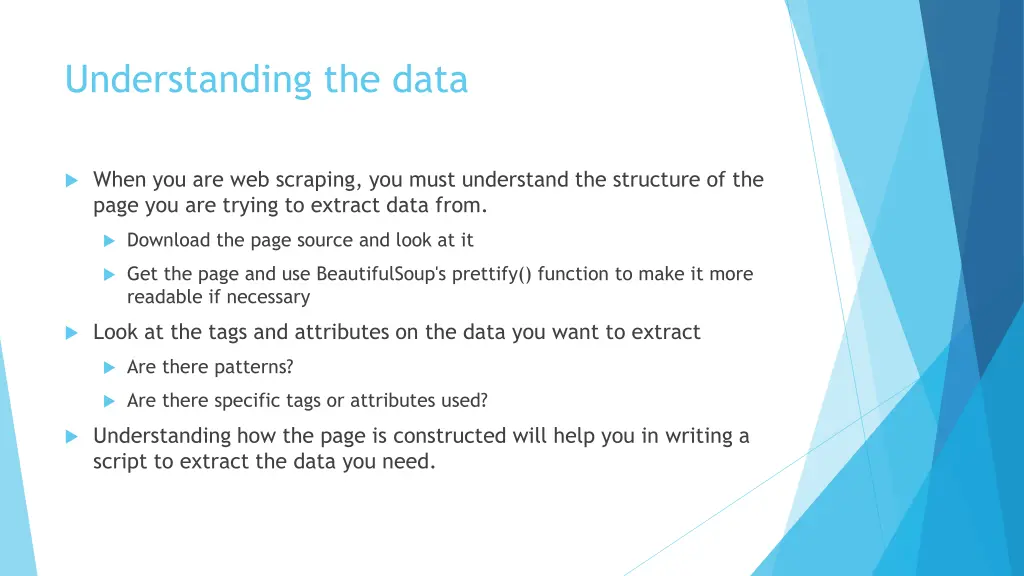 Understanding the data

When you are web scraping, you must understand the structure of the page you are trying to extract data from.

Download the page source and look at it

Get the page and use BeautifulSoup's prettify() function to make it more readable if necessary

Look at the tags and attributes on the data you want to extract

Are there patterns?

Are there specific tags or attributes used?

Understanding how the page is constructed will help you in writing a script to extract the data you need.